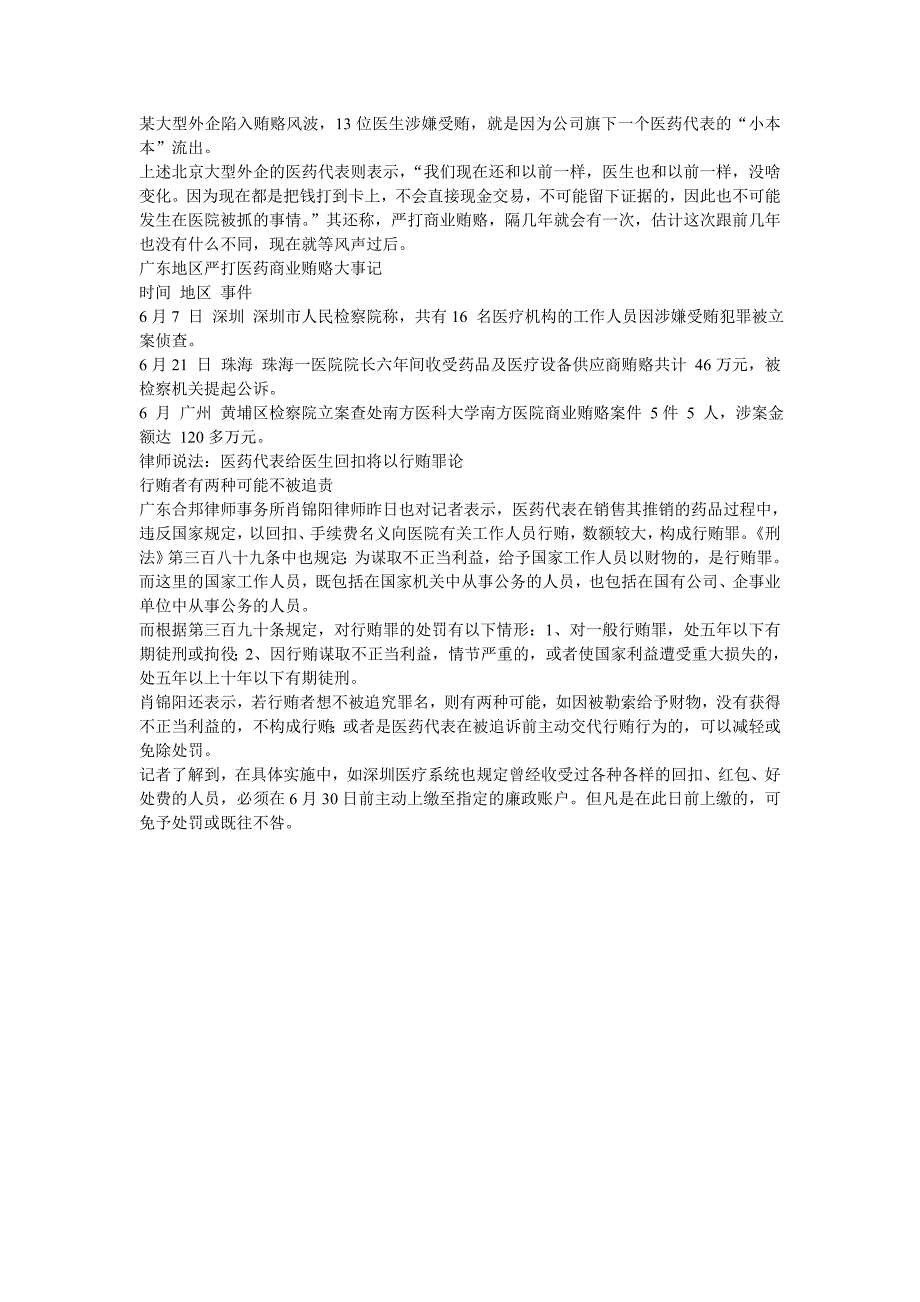 某大型外企陷入贿赂风波，13 位医生涉嫌受贿，就是因为公司旗下一个医药代表的“小本本”流出。

上述北京大型外企的医药代表则表示，“我们现在还和以前一样，医生也和以前一样，没啥变化。因为现在都是把钱打到卡上，不会直接现金交易，不可能留下证据的，因此也不可能发生在医院被抓的事情。”其还称，严打商业贿赂，隔几年就会有一次，估计这次跟前几年也没有什么不同，现在就等风声过后。

广东地区严打医药商业贿赂大事记

时间 地区 事件

6 月 7 日 深圳 深圳市人民检察院称，共有 16 名医疗机构的工作人员因涉嫌受贿犯罪被立案侦查。

6 月 21 日 珠海 珠海一医院院长六年间收受药品及医疗设备供应商贿赂共计 46 万元，被检察机关提起公诉。

6 月 广州 黄埔区检察院立案查处南方医科大学南方医院商业贿赂案件 5 件 5 人，涉案金额达 120 多万元。

律师说法：医药代表给医生回扣将以行贿罪论

行贿者有两种可能不被追责

广东合邦律师事务所肖锦阳律师昨日也对记者表示，医药代表在销售其推销的药品过程中，违反国家规定，以回扣、手续费名义向医院有关工作人员行贿，数额较大，构成行贿罪。《刑法》第三百八十九条中也规定：为谋取不正当利益，给予国家工作人员以财物的，是行贿罪。而这里的国家工作人员，既包括在国家机关中从事公务的人员，也包括在国有公司、企事业单位中从事公务的人员。

而根据第三百九十条规定，对行贿罪的处罚有以下情形：1、对一般行贿罪，处五年以下有期徒刑或拘役；2、因行贿谋取不正当利益，情节严重的，或者使国家利益遭受重大损失的，处五年以上十年以下有期徒刑。

肖锦阳还表示，若行贿者想不被追究罪名，则有两种可能，如因被勒索给予财物，没有获得不正当利益的，不构成行贿；或者是医药代表在被追诉前主动交代行贿行为的，可以减轻或免除处罚。

记者了解到，在具体实施中，如深圳医疗系统也规定曾经收受过各种各样的回扣、红包、好处费的人员，必须在 6 月 30 日前主动上缴至指定的廉政账户。但凡是在此日前上缴的，可免予处罚或既往不咎。